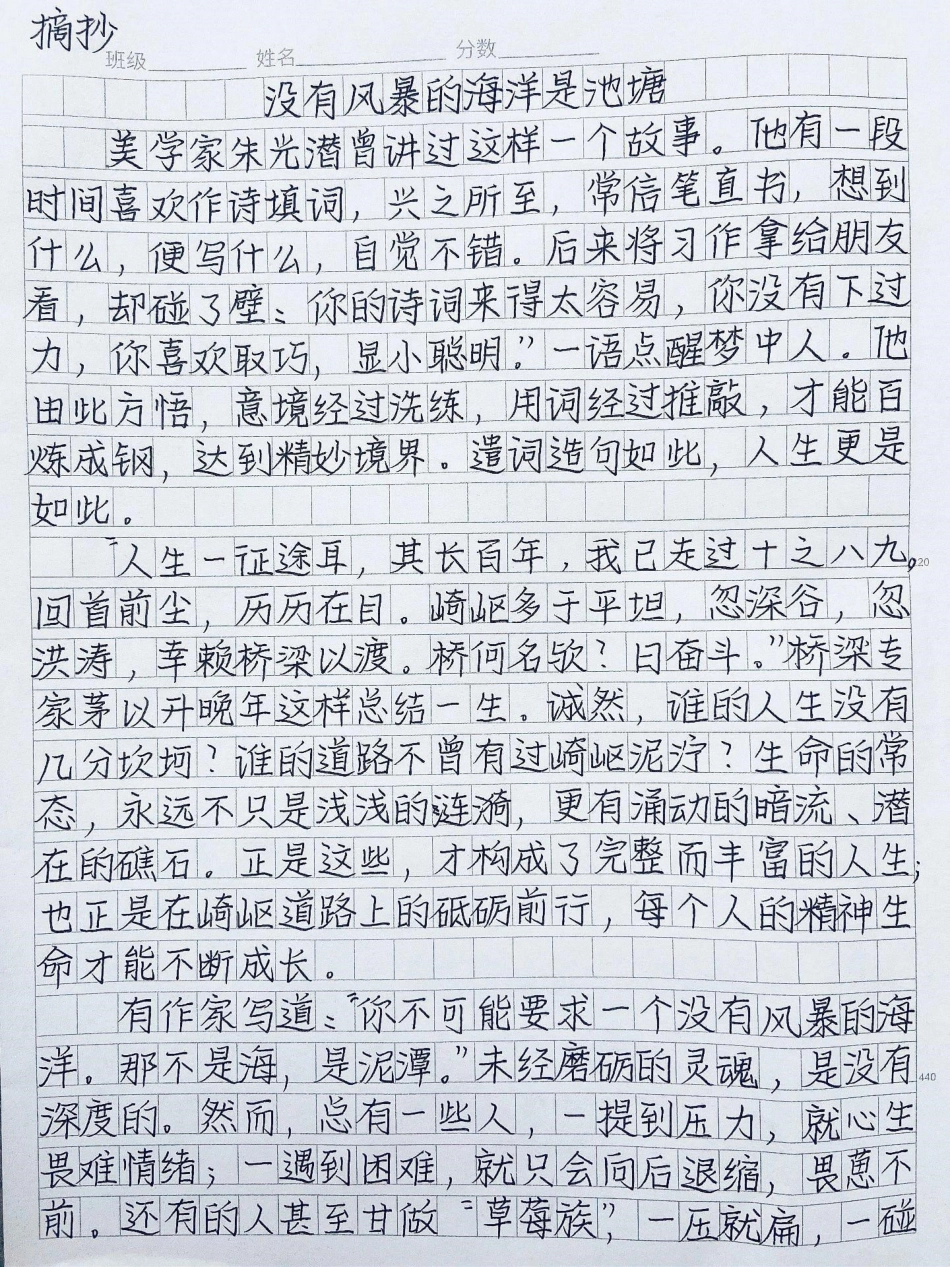 摘抄
班级________ 姓名________ 分数________

没有风暴的海洋是池塘

美学家朱光潜曾讲过这样一个故事。他有一段时间喜欢作诗填词，兴之所至，常信笔直书，想到什么，便写什么，自觉不错。后来将习作拿给朋友看，却碰了壁：“你的诗词来得太容易，你没有下过力，你喜欢取巧，显小聪明。”一语点醒梦中人。他由此方悟，意境经过洗练，用词经过推敲，才能百炼成钢，达到精妙境界。遣词造句如此，人生更是如此。

“人生一征途耳，其长百年，我已走过十之八九。回首前尘，历历在目。崎岖多于平坦，忽深谷，忽洪涛，幸赖桥梁以渡。桥何名欤？曰奋斗。”桥梁专家茅以升晚年这样总结一生。诚然，谁的人生没有几分坎坷？谁的道路不曾有过崎岖泥泞？生命的常态，永远不只是浅浅的涟漪，更有涌动的暗流、潜在的礁石。正是这些，才构成了完整而丰富的人生；也正是在崎岖道路上的砥砺前行，每个人的精神生命才能不断成长。

有作家写道：“你不可能要求一个没有风暴的海洋。那不是海，是泥潭。”未经磨砺的灵魂，是没有深度的。然而，总有一些人，一提到压力，就心生畏难情绪；一遇到困难，就只会向后退缩，畏葸不前。还有的人甚至甘做“草莓族”，一压就扁，一碰

220

440